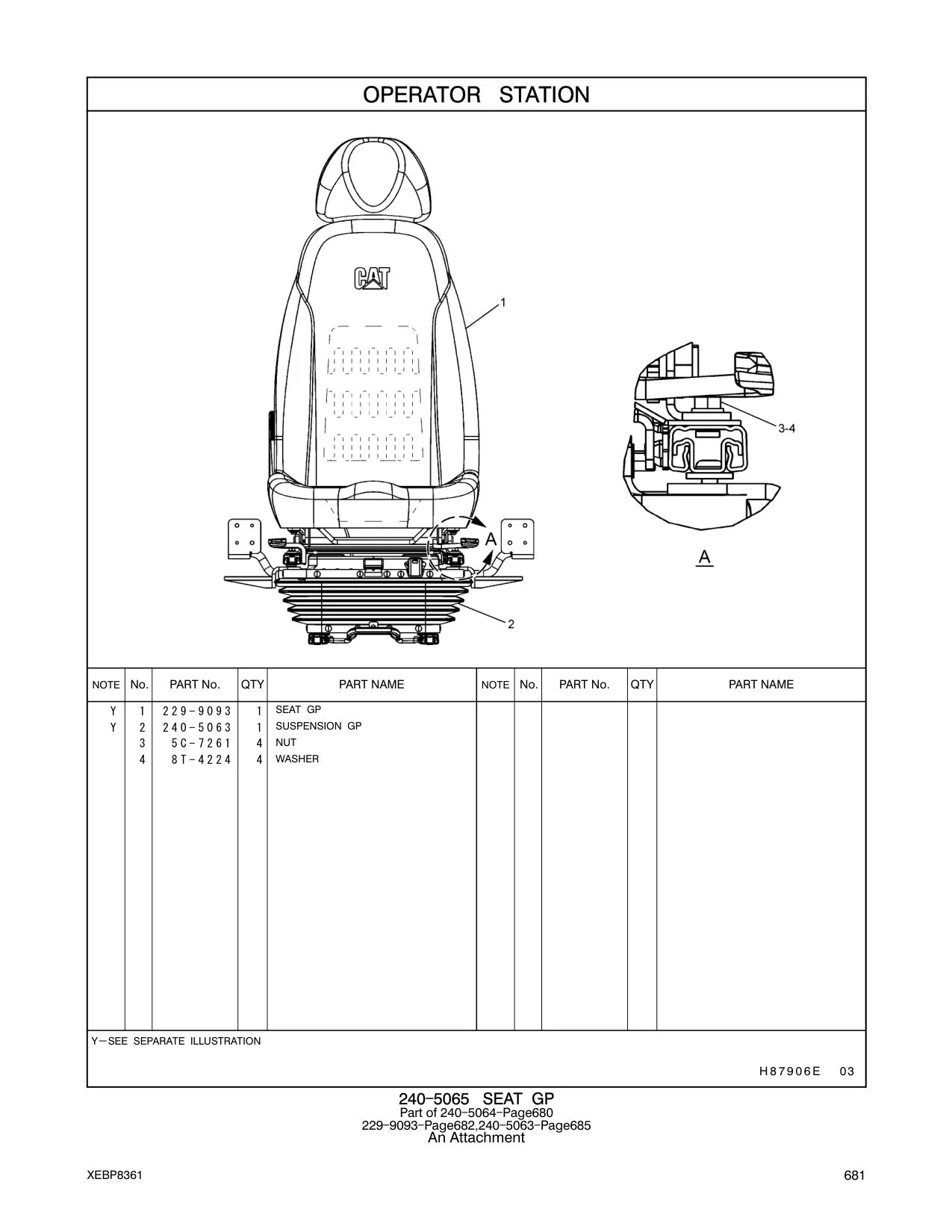 OPERATOR STATION

CAT

1

3-4

A

A

2

| NOTE | No. | PART No. | QTY | PART NAME | NOTE | No. | PART No. | QTY | PART NAME |
|---|---|---|---|---|---|---|---|---|---|
| Y | 1 | 229-9093 | 1 | SEAT GP | | | | | |
| Y | 2 | 240-5063 | 1 | SUSPENSION GP | | | | | |
| | 3 | 5C-7261 | 4 | NUT | | | | | |
| | 4 | 8T-4224 | 4 | WASHER | | | | | |

Y－SEE SEPARATE ILLUSTRATION

H87906E 03

240-5065 SEAT GP
Part of 240-5064-Page680
229-9093-Page682,240-5063-Page685
An Attachment

XEBP8361

681